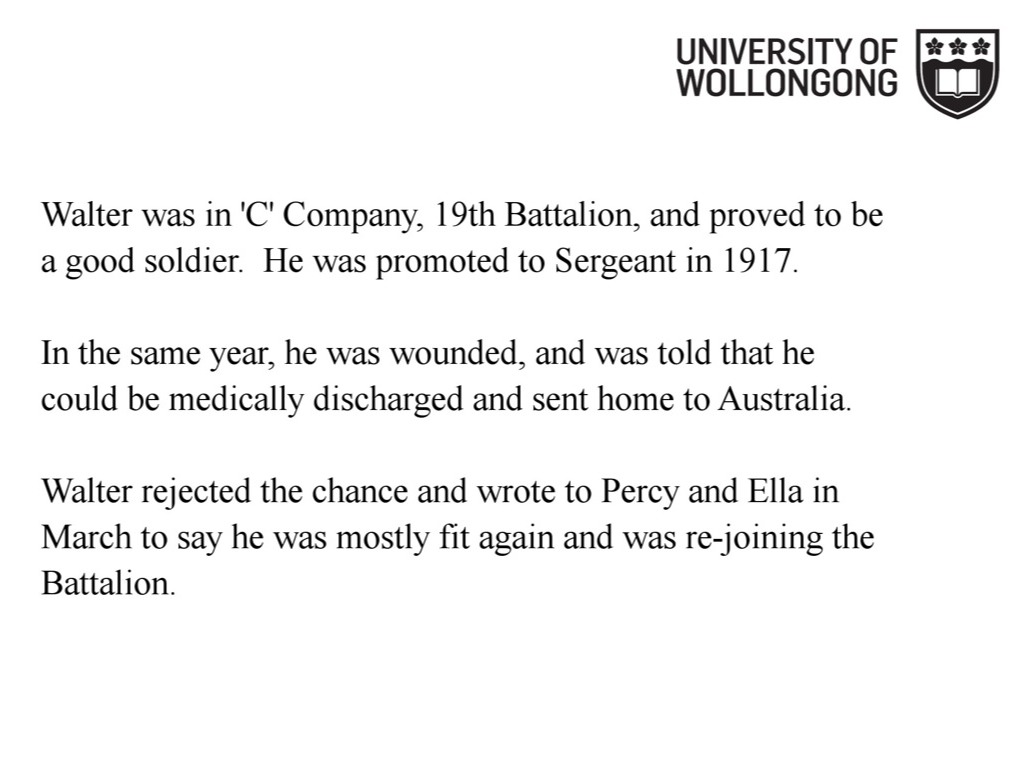 UNIVERSITY OF
WOLLONGONG

Walter was in 'C' Company, 19th Battalion, and proved to be a good soldier. He was promoted to Sergeant in 1917.

In the same year, he was wounded, and was told that he could be medically discharged and sent home to Australia.

Walter rejected the chance and wrote to Percy and Ella in March to say he was mostly fit again and was re-joining the Battalion.